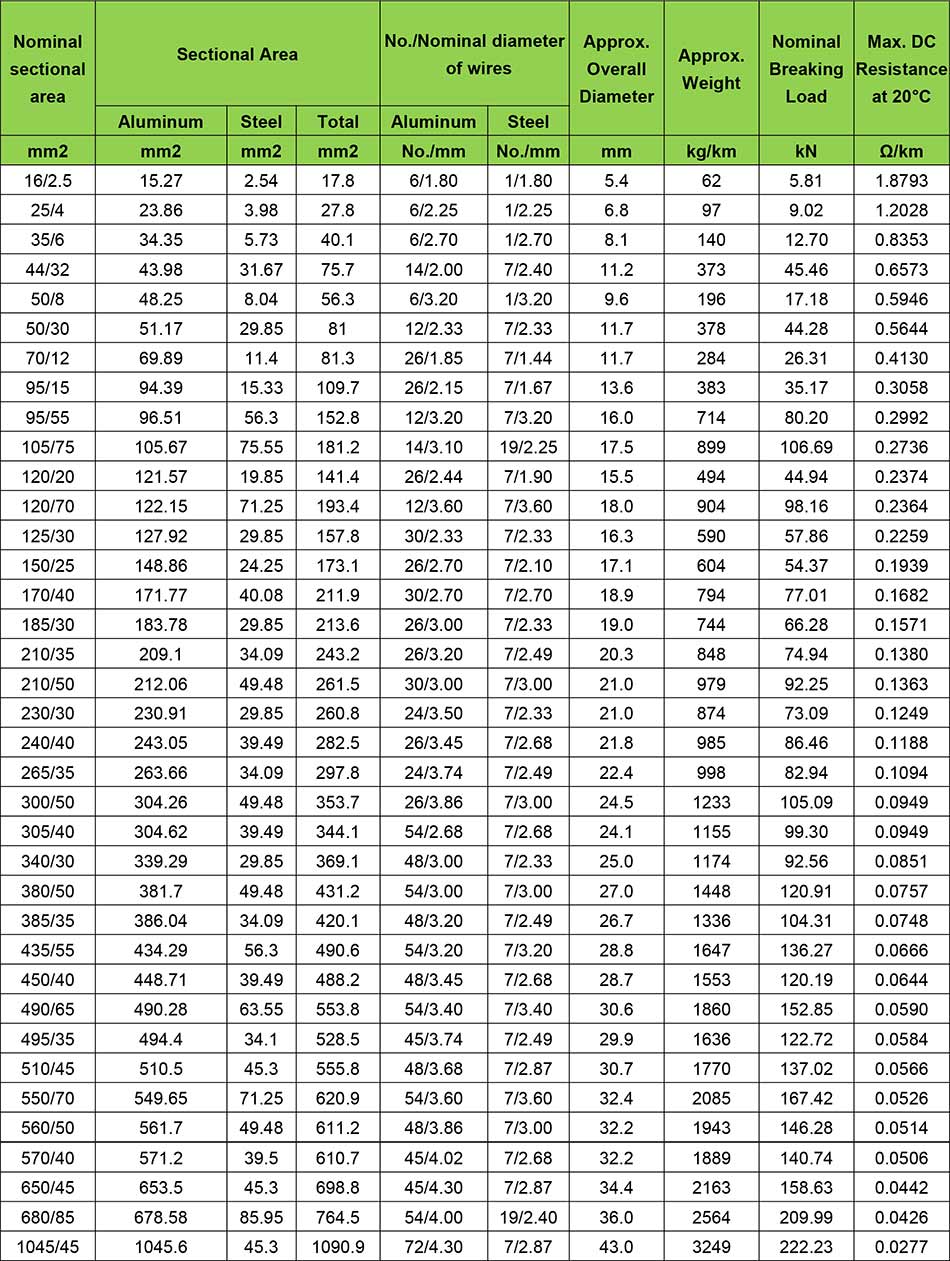 | Nominal sectional area | Sectional Area | | | No./Nominal diameter of wires | | Approx. Overall Diameter | Approx. Weight | Nominal Breaking Load | Max. DC Resistance at 20°C |
|---|---|---|---|---|---|---|---|---|---|
| | Aluminum | Steel | Total | Aluminum | Steel | | | | |
| mm2 | mm2 | mm2 | mm2 | No./mm | No./mm | mm | kg/km | kN | Ω/km |
| 16/2.5 | 15.27 | 2.54 | 17.8 | 6/1.80 | 1/1.80 | 5.4 | 62 | 5.81 | 1.8793 |
| 25/4 | 23.86 | 3.98 | 27.8 | 6/2.25 | 1/2.25 | 6.8 | 97 | 9.02 | 1.2028 |
| 35/6 | 34.35 | 5.73 | 40.1 | 6/2.70 | 1/2.70 | 8.1 | 140 | 12.70 | 0.8353 |
| 44/32 | 43.98 | 31.67 | 75.7 | 14/2.00 | 7/2.40 | 11.2 | 373 | 45.46 | 0.6573 |
| 50/8 | 48.25 | 8.04 | 56.3 | 6/3.20 | 1/3.20 | 9.6 | 196 | 17.18 | 0.5946 |
| 50/30 | 51.17 | 29.85 | 81 | 12/2.33 | 7/2.33 | 11.7 | 378 | 44.28 | 0.5644 |
| 70/12 | 69.89 | 11.4 | 81.3 | 26/1.85 | 7/1.44 | 11.7 | 284 | 26.31 | 0.4130 |
| 95/15 | 94.39 | 15.33 | 109.7 | 26/2.15 | 7/1.67 | 13.6 | 383 | 35.17 | 0.3058 |
| 95/55 | 96.51 | 56.3 | 152.8 | 12/3.20 | 7/3.20 | 16.0 | 714 | 80.20 | 0.2992 |
| 105/75 | 105.67 | 75.55 | 181.2 | 14/3.10 | 19/2.25 | 17.5 | 899 | 106.69 | 0.2736 |
| 120/20 | 121.57 | 19.85 | 141.4 | 26/2.44 | 7/1.90 | 15.5 | 494 | 44.94 | 0.2374 |
| 120/70 | 122.15 | 71.25 | 193.4 | 12/3.60 | 7/3.60 | 18.0 | 904 | 98.16 | 0.2364 |
| 125/30 | 127.92 | 29.85 | 157.8 | 30/2.33 | 7/2.33 | 16.3 | 590 | 57.86 | 0.2259 |
| 150/25 | 148.86 | 24.25 | 173.1 | 26/2.70 | 7/2.10 | 17.1 | 604 | 54.37 | 0.1939 |
| 170/40 | 171.77 | 40.08 | 211.9 | 30/2.70 | 7/2.70 | 18.9 | 794 | 77.01 | 0.1682 |
| 185/30 | 183.78 | 29.85 | 213.6 | 26/3.00 | 7/2.33 | 19.0 | 744 | 66.28 | 0.1571 |
| 210/35 | 209.1 | 34.09 | 243.2 | 26/3.20 | 7/2.49 | 20.3 | 848 | 74.94 | 0.1380 |
| 210/50 | 212.06 | 49.48 | 261.5 | 30/3.00 | 7/3.00 | 21.0 | 979 | 92.25 | 0.1363 |
| 230/30 | 230.91 | 29.85 | 260.8 | 24/3.50 | 7/2.33 | 21.0 | 874 | 73.09 | 0.1249 |
| 240/40 | 243.05 | 39.49 | 282.5 | 26/3.45 | 7/2.68 | 21.8 | 985 | 86.46 | 0.1188 |
| 265/35 | 263.66 | 34.09 | 297.8 | 24/3.74 | 7/2.49 | 22.4 | 998 | 82.94 | 0.1094 |
| 300/50 | 304.26 | 49.48 | 353.7 | 26/3.86 | 7/3.00 | 24.5 | 1233 | 105.09 | 0.0949 |
| 305/40 | 304.62 | 39.49 | 344.1 | 54/2.68 | 7/2.68 | 24.1 | 1155 | 99.30 | 0.0949 |
| 340/30 | 339.29 | 29.85 | 369.1 | 48/3.00 | 7/2.33 | 25.0 | 1174 | 92.56 | 0.0851 |
| 380/50 | 381.7 | 49.48 | 431.2 | 54/3.00 | 7/3.00 | 27.0 | 1448 | 120.91 | 0.0757 |
| 385/35 | 386.04 | 34.09 | 420.1 | 48/3.20 | 7/2.49 | 26.7 | 1336 | 104.31 | 0.0748 |
| 435/55 | 434.29 | 56.3 | 490.6 | 54/3.20 | 7/3.20 | 28.8 | 1647 | 136.27 | 0.0666 |
| 450/40 | 448.71 | 39.49 | 488.2 | 48/3.45 | 7/2.68 | 28.7 | 1553 | 120.19 | 0.0644 |
| 490/65 | 490.28 | 63.55 | 553.8 | 54/3.40 | 7/3.40 | 30.6 | 1860 | 152.85 | 0.0590 |
| 495/35 | 494.4 | 34.1 | 528.5 | 45/3.74 | 7/2.49 | 29.9 | 1636 | 122.72 | 0.0584 |
| 510/45 | 510.5 | 45.3 | 555.8 | 48/3.68 | 7/2.87 | 30.7 | 1770 | 137.02 | 0.0566 |
| 550/70 | 549.65 | 71.25 | 620.9 | 54/3.60 | 7/3.60 | 32.4 | 2085 | 167.42 | 0.0526 |
| 560/50 | 561.7 | 49.48 | 611.2 | 48/3.86 | 7/3.00 | 32.2 | 1943 | 146.28 | 0.0514 |
| 570/40 | 571.2 | 39.5 | 610.7 | 45/4.02 | 7/2.68 | 32.2 | 1889 | 140.74 | 0.0506 |
| 650/45 | 653.5 | 45.3 | 698.8 | 45/4.30 | 7/2.87 | 34.4 | 2163 | 158.63 | 0.0442 |
| 680/85 | 678.58 | 85.95 | 764.5 | 54/4.00 | 19/2.40 | 36.0 | 2564 | 209.99 | 0.0426 |
| 1045/45 | 1045.6 | 45.3 | 1090.9 | 72/4.30 | 7/2.87 | 43.0 | 3249 | 222.23 | 0.0277 |